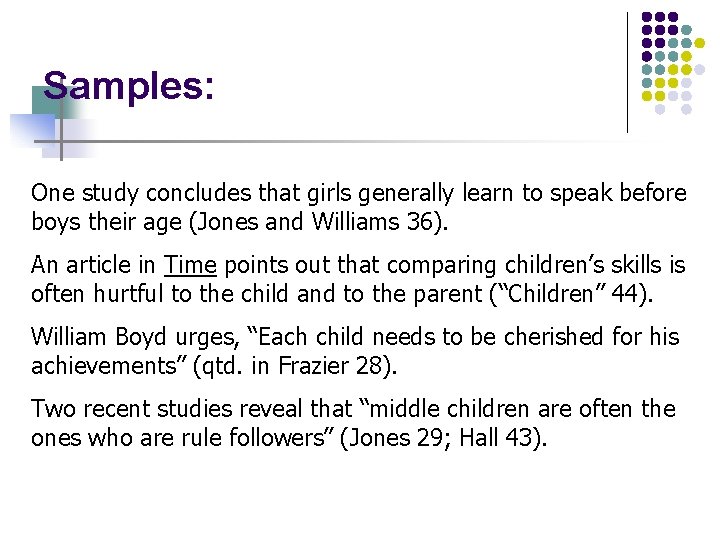 Samples:

One study concludes that girls generally learn to speak before boys their age (Jones and Williams 36).

An article in Time points out that comparing children’s skills is often hurtful to the child and to the parent (“Children” 44).

William Boyd urges, “Each child needs to be cherished for his achievements” (qtd. in Frazier 28).

Two recent studies reveal that “middle children are often the ones who are rule followers” (Jones 29; Hall 43).